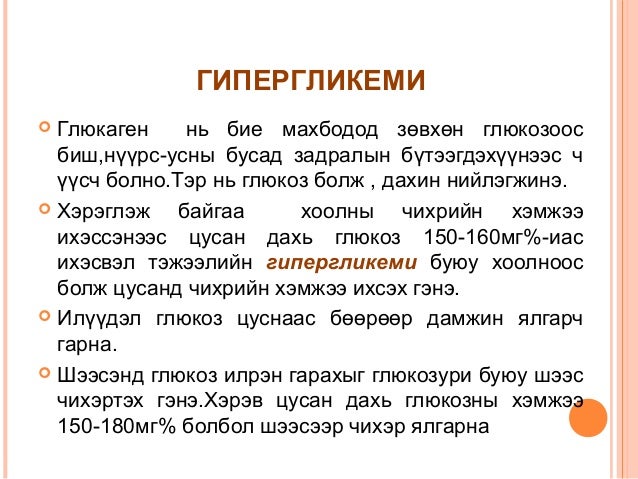 ГИПЕРГЛИКЕМИ

Глюкаген нь бие махбодод зөвхөн глюкозоос биш,нүүрс-усны бусад задралын бүтээгдэхүүнээс ч үүсч болно.Тэр нь глюкоз болж , дахин нийлэгжинэ.

Хэрэглэж байгаа хоолны чихрийн хэмжээ ихэссэнээс цусан дахь глюкоз 150-160мг%-иас ихэсвэл тэжээлийн гипергликеми буюу хоолноос болж цусанд чихрийн хэмжээ ихсэх гэнэ.

Илүүдэл глюкоз цуснаас бөөрөөр дамжин ялгарч гарна.

Шээсэнд глюкоз илрэн гарахыг глюкозури буюу шээс чихэртэх гэнэ.Хэрэв цусан дахь глюкозны хэмжээ 150-180мг% болбол шээсээр чихэр ялгарна